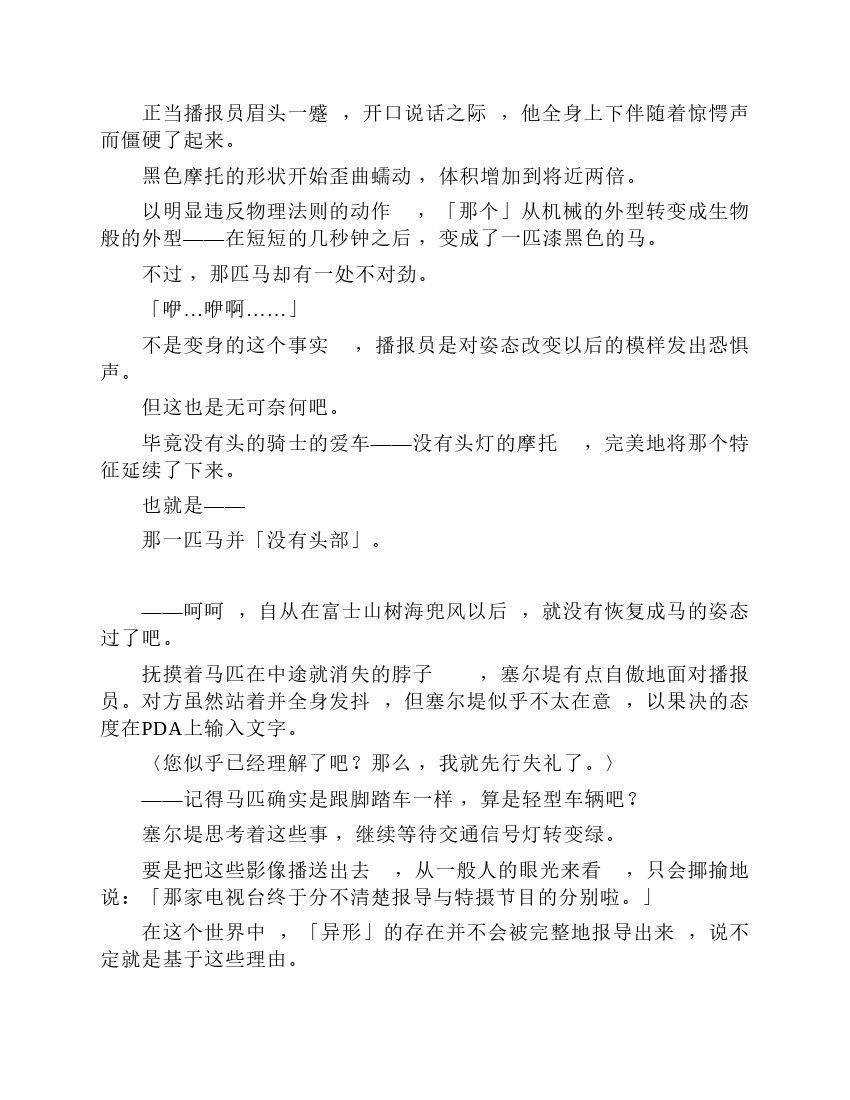 正当播报员眉头一蹙，开口说话之际，他全身上下伴随着惊愕声而僵硬了起来。

黑色摩托的形状开始歪曲蠕动，体积增加到将近两倍。

以明显违反物理法则的动作，「那个」从机械的外型转变成生物般的外型——在短短的几秒钟之后，变成了一匹漆黑色的马。

不过，那匹马却有一处不对劲。

「咿…咿啊……」

不是变身的这个事实，播报员是对姿态改变以后的模样发出恐惧声。

但这也是无可奈何吧。

毕竟没有头的骑士的爱车——没有头灯的摩托，完美地将那个特征延续了下来。

也就是——

那一匹马并「没有头部」。

——呵呵，自从在富士山树海兜风以后，就没有恢复成马的姿态过了吧。

抚摸着马匹在中途就消失的脖子，塞尔堤有点自傲地面对播报员。对方虽然站着并全身发抖，但塞尔堤似乎不太在意，以果决的态度在PDA上输入文字。

〈您似乎已经理解了吧？那么，我就先行失礼了。〉

——记得马匹确实是跟脚踏车一样，算是轻型车辆吧？

塞尔堤思考着这些事，继续等待交通信号灯转变绿。

要是把这些影像播送出去，从一般人的眼光来看，只会揶揄地说：「那家电视台终于分不清楚报导与特摄节目的分别啦。」

在这个世界中，「异形」的存在并不会被完整地报导出来，说不定就是基于这些理由。